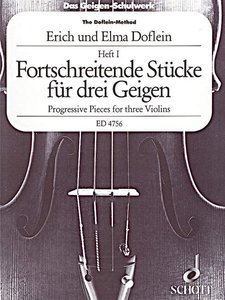 Das Geigen-Schulwerk

The Doflein-Method

Erich und Elma Doflein

Heft I

Fortschreitende Stücke für drei Geigen

Progressive Pieces for three Violins

ED 4756

SCHOTT